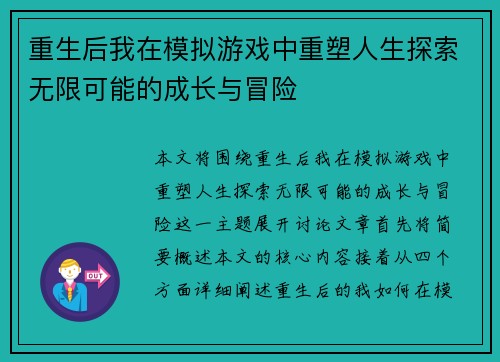 重生后我在模拟游戏中重塑人生探索无限可能的成长与冒险

本文将围绕重生后我在模拟游戏中重塑人生探索无限可能的成长与冒险这一主题展开讨论文章首先将简要概述本文的核心内容接着从四个方面详细阐述重生后的我如何在模

OUT